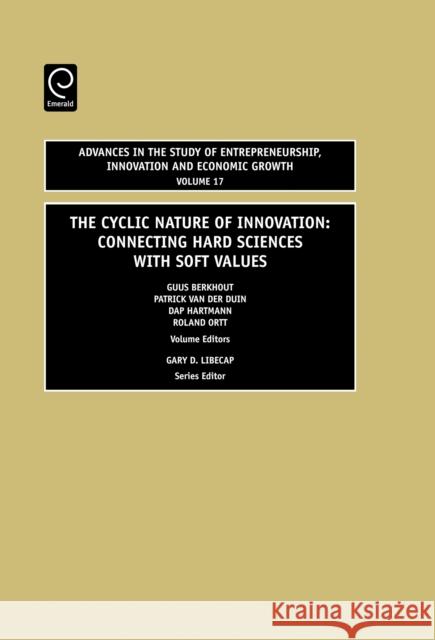 Emerald

ADVANCES IN THE STUDY OF ENTREPRENEURSHIP, INNOVATION AND ECONOMIC GROWTH
VOLUME 17

THE CYCLIC NATURE OF INNOVATION: CONNECTING HARD SCIENCES WITH SOFT VALUES

GUUS BERKHOUT
PATRICK VAN DER DUIN
DAP HARTMANN
ROLAND ORTT
Volume Editors

GARY D. LIBECAP
Series Editor